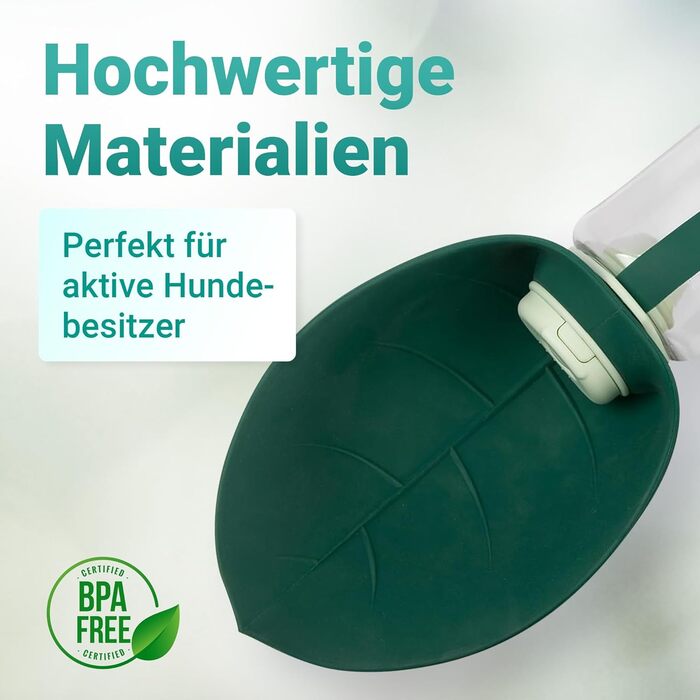 Hochwertige Materialien

Perfekt für aktive Hundebesitzer

CERTIFIED
BPA FREE
CERTIFIED